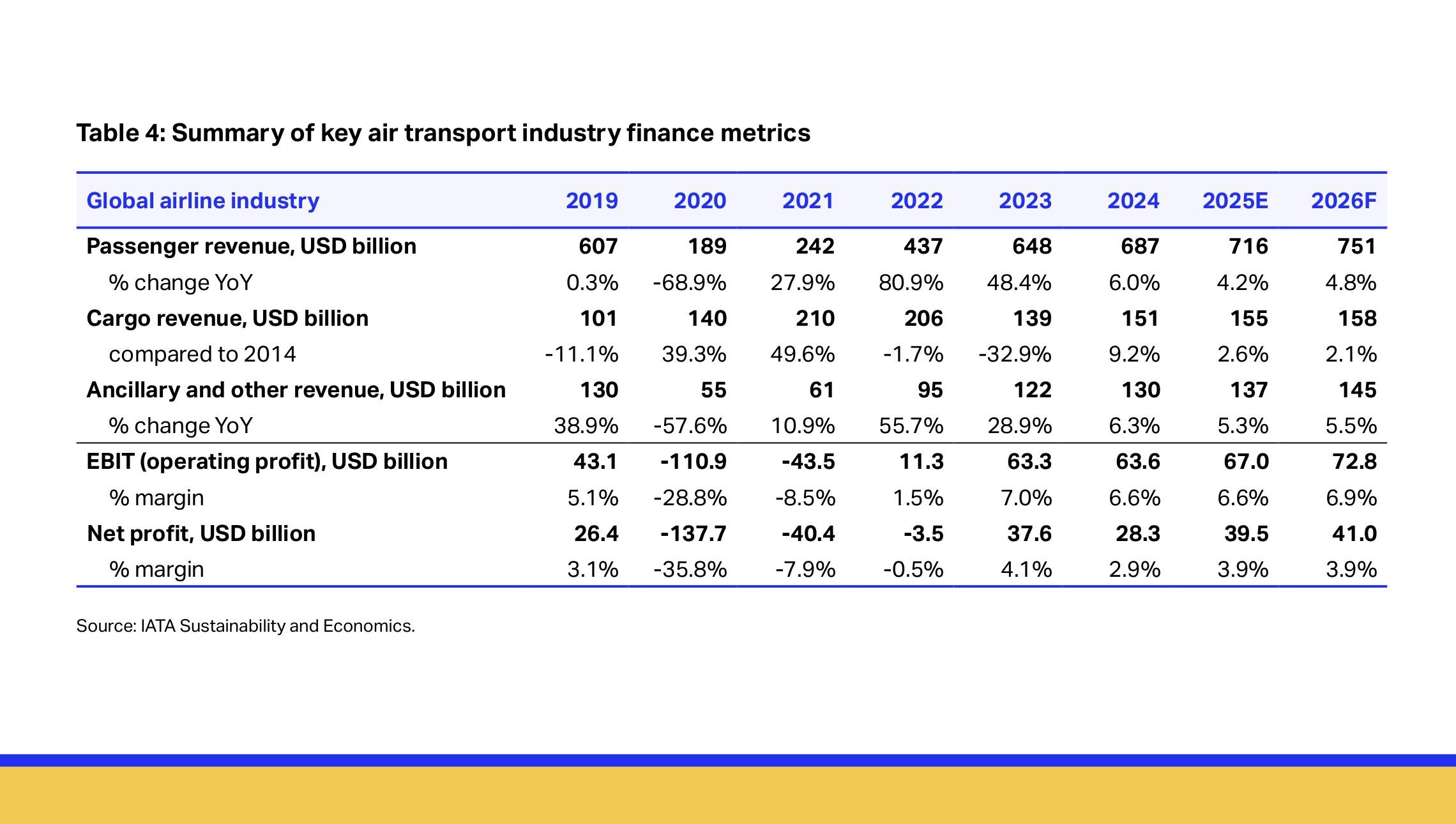 Table 4: Summary of key air transport industry finance metrics

| Global airline industry | 2019 | 2020 | 2021 | 2022 | 2023 | 2024 | 2025E | 2026F |
|---|---|---|---|---|---|---|---|---|
| Passenger revenue, USD billion | 607 | 189 | 242 | 437 | 648 | 687 | 716 | 751 |
| % change YoY | 0.3% | -68.9% | 27.9% | 80.9% | 48.4% | 6.0% | 4.2% | 4.8% |
| Cargo revenue, USD billion | 101 | 140 | 210 | 206 | 139 | 151 | 155 | 158 |
| compared to 2014 | -11.1% | 39.3% | 49.6% | -1.7% | -32.9% | 9.2% | 2.6% | 2.1% |
| Ancillary and other revenue, USD billion | 130 | 55 | 61 | 95 | 122 | 130 | 137 | 145 |
| % change YoY | 38.9% | -57.6% | 10.9% | 55.7% | 28.9% | 6.3% | 5.3% | 5.5% |
| EBIT (operating profit), USD billion | 43.1 | -110.9 | -43.5 | 11.3 | 63.3 | 63.6 | 67.0 | 72.8 |
| % margin | 5.1% | -28.8% | -8.5% | 1.5% | 7.0% | 6.6% | 6.6% | 6.9% |
| Net profit, USD billion | 26.4 | -137.7 | -40.4 | -3.5 | 37.6 | 28.3 | 39.5 | 41.0 |
| % margin | 3.1% | -35.8% | -7.9% | -0.5% | 4.1% | 2.9% | 3.9% | 3.9% |

Source: IATA Sustainability and Economics.